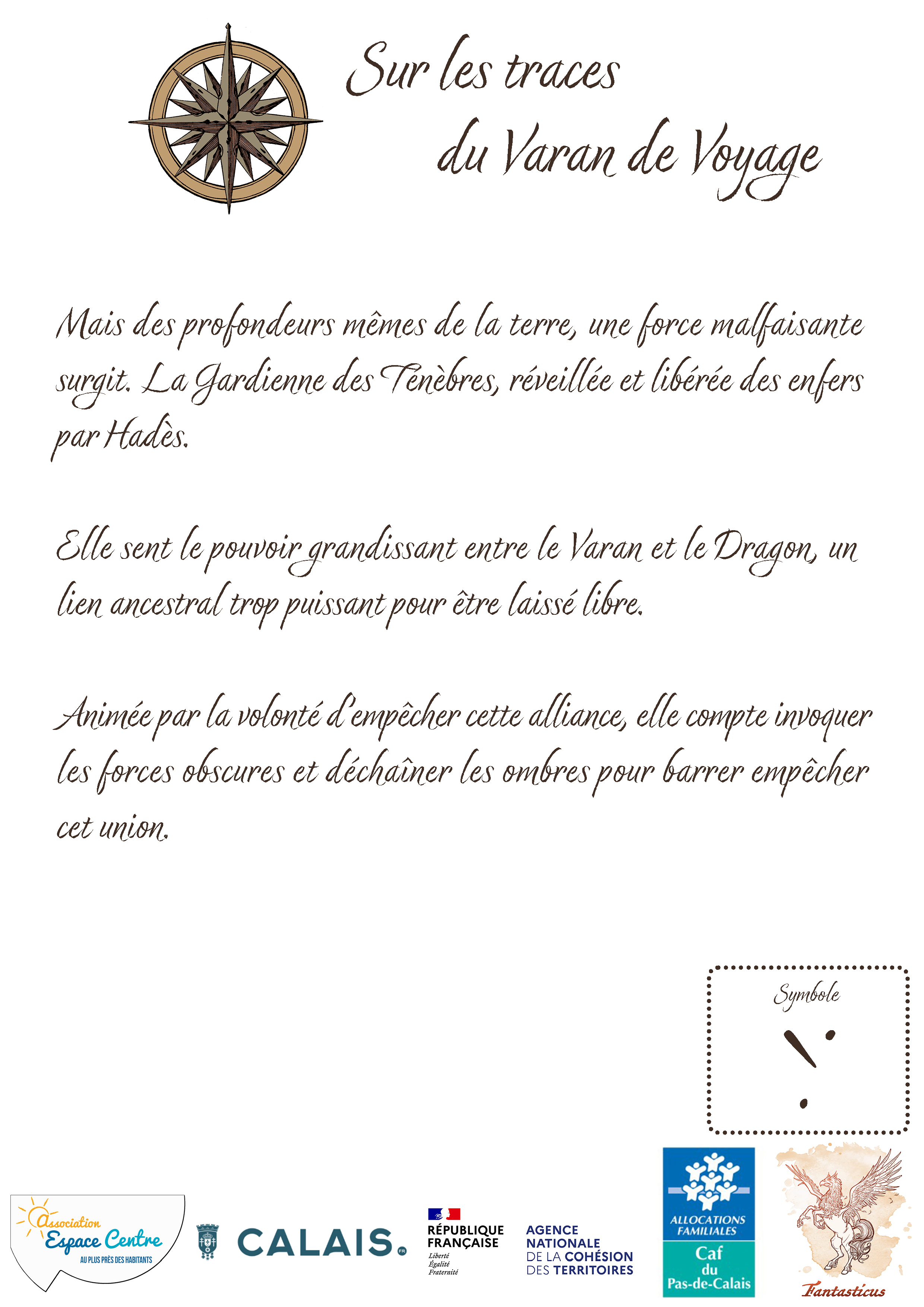 Sur les traces
du Varan de Voyage

Mais des profondeurs mêmes de la terre, une force malfaisante surgit. La Gardienne des Ténèbres, réveillée et libérée des enfers par Hadès.

Elle sent le pouvoir grandissant entre le Varan et le Dragon, un lien ancestral trop puissant pour être laissé libre.

Animée par la volonté d'empêcher cette alliance, elle compte invoquer les forces obscures et déchaîner les ombres pour barrer empêcher cet union.

Symbole

Association
Espace Centre
AU PLUS PRÈS DES HABITANTS

CALAIS.

RÉPUBLIQUE
FRANÇAISE
Liberté
Égalité
Fraternité

AGENCE
NATIONALE
DE LA COHÉSION
DES TERRITOIRES

ALLOCATIONS
FAMILIALES
Caf
du
Pas-de-Calais

Fantasticus